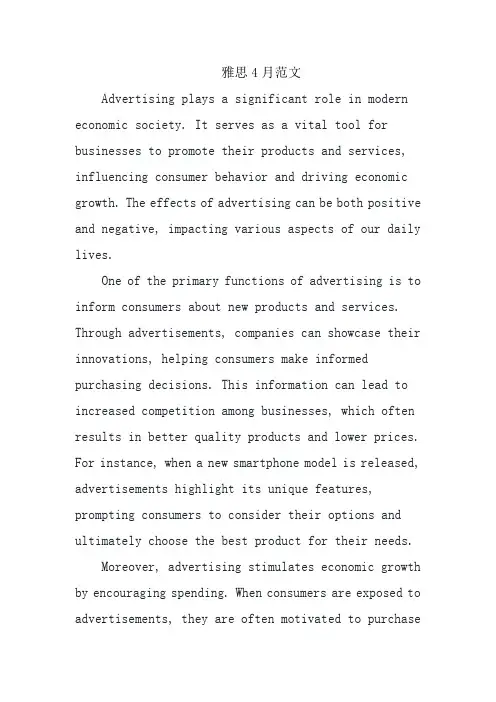 雅思4月范文

Advertising plays a significant role in modern economic society. It serves as a vital tool for businesses to promote their products and services, influencing consumer behavior and driving economic growth. The effects of advertising can be both positive and negative, impacting various aspects of our daily lives.

One of the primary functions of advertising is to inform consumers about new products and services. Through advertisements, companies can showcase their innovations, helping consumers make informed purchasing decisions. This information can lead to increased competition among businesses, which often results in better quality products and lower prices. For instance, when a new smartphone model is released, advertisements highlight its unique features, prompting consumers to consider their options and ultimately choose the best product for their needs.

Moreover, advertising stimulates economic growth by encouraging spending. When consumers are exposed to advertisements, they are often motivated to purchase